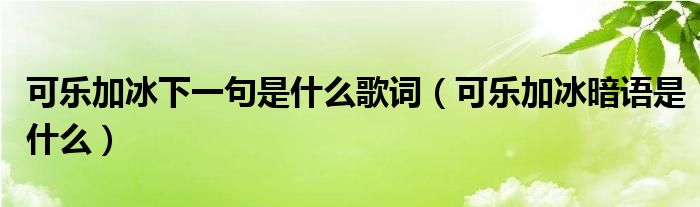 可乐加冰下一句是什么歌词（可乐加冰暗语是什么）